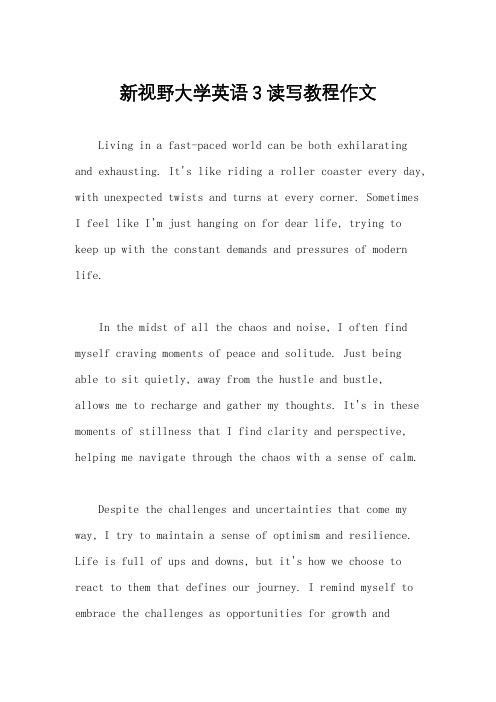 新视野大学英语3读写教程作文

Living in a fast-paced world can be both exhilarating and exhausting. It's like riding a roller coaster every day, with unexpected twists and turns at every corner. Sometimes I feel like I'm just hanging on for dear life, trying to keep up with the constant demands and pressures of modern life.

In the midst of all the chaos and noise, I often find myself craving moments of peace and solitude. Just being able to sit quietly, away from the hustle and bustle, allows me to recharge and gather my thoughts. It's in these moments of stillness that I find clarity and perspective, helping me navigate through the chaos with a sense of calm.

Despite the challenges and uncertainties that come my way, I try to maintain a sense of optimism and resilience. Life is full of ups and downs, but it's how we choose to react to them that defines our journey. I remind myself to embrace the challenges as opportunities for growth and